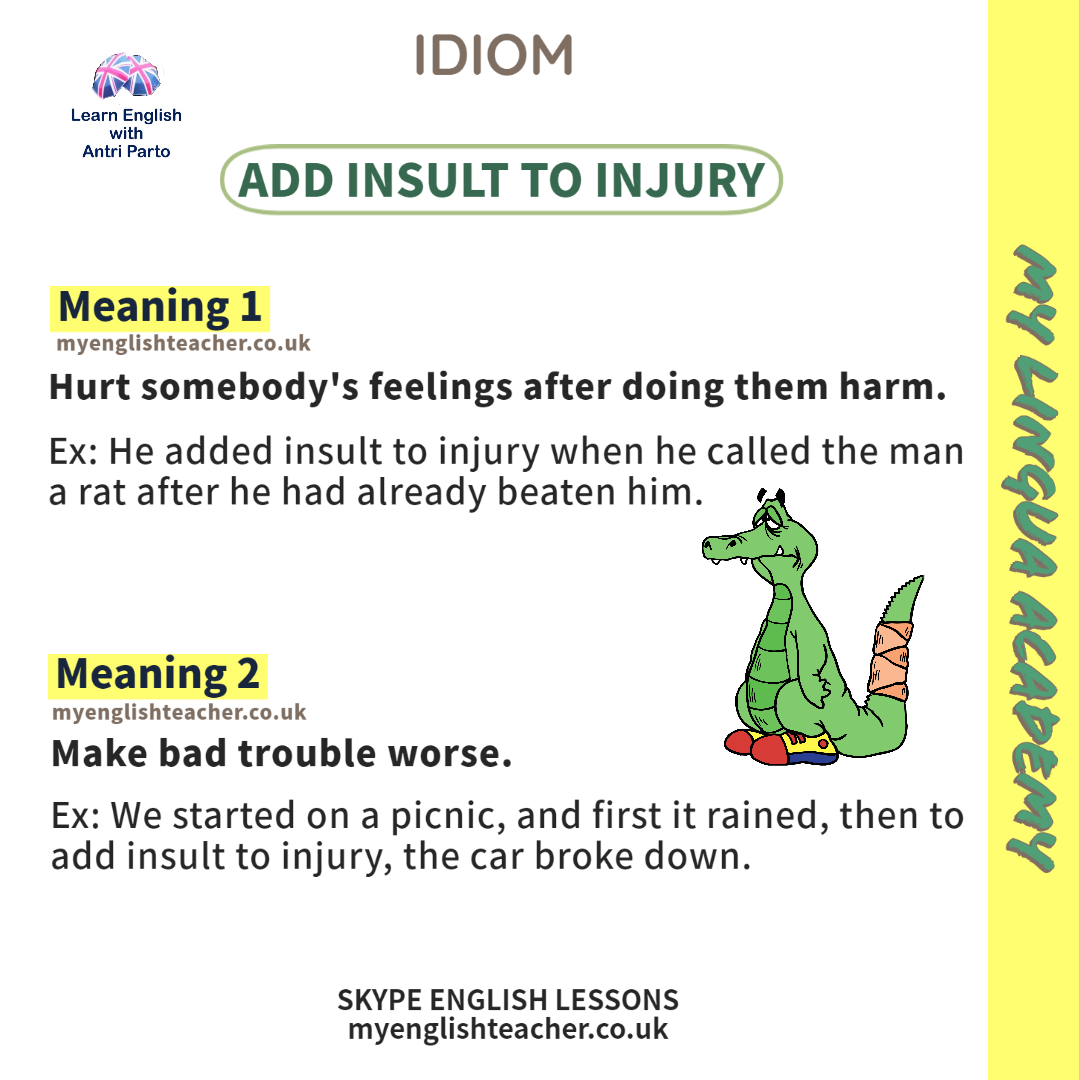 IDIOM

Learn English
with
Antri Parto

ADD INSULT TO INJURY

Meaning 1
myenglishteacher.co.uk

Hurt somebody's feelings after doing them harm.

Ex: He added insult to injury when he called the man a rat after he had already beaten him.

Meaning 2
myenglishteacher.co.uk

Make bad trouble worse.

Ex: We started on a picnic, and first it rained, then to add insult to injury, the car broke down.

SKYPE ENGLISH LESSONS
myenglishteacher.co.uk

MY LINGUA ACADEMY